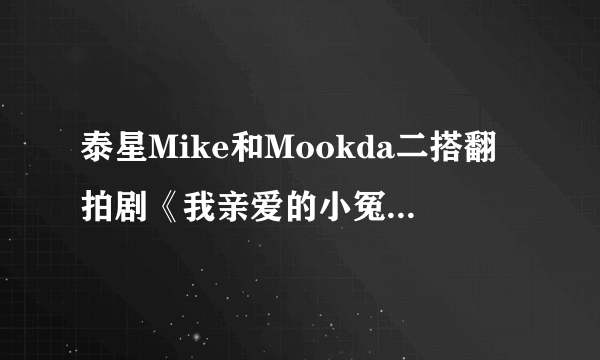 泰星Mike和Mookda二搭翻拍剧《我亲爱的小冤...